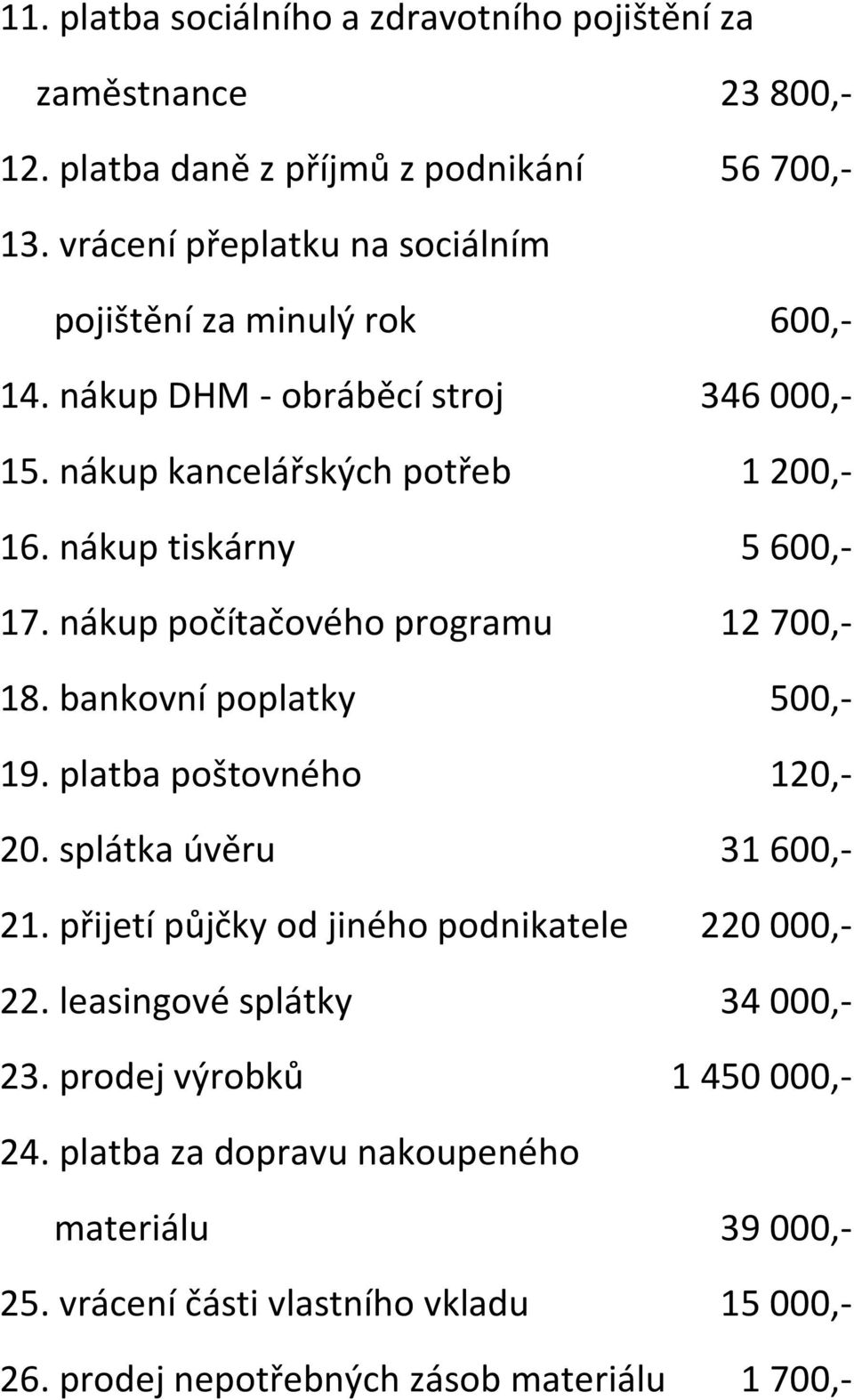 11. platba sociálního a zdravotního pojištění za zaměstnance 23 800,-

12. platba daně z příjmů z podnikání 56 700,-

13. vrácení přeplatku na sociálním pojištění za minulý rok 600,-

14. nákup DHM - obráběcí stroj 346 000,-

15. nákup kancelářských potřeb 1 200,-

16. nákup tiskárny 5 600,-

17. nákup počítačového programu 12 700,-

18. bankovní poplatky 500,-

19. platba poštovného 120,-

20. splátka úvěru 31 600,-

21. přijetí půjčky od jiného podnikatele 220 000,-

22. leasingové splátky 34 000,-

23. prodej výrobků 1 450 000,-

24. platba za dopravu nakoupeného materiálu 39 000,-

25. vrácení části vlastního vkladu 15 000,-

26. prodej nepotřebných zásob materiálu 1 700,-